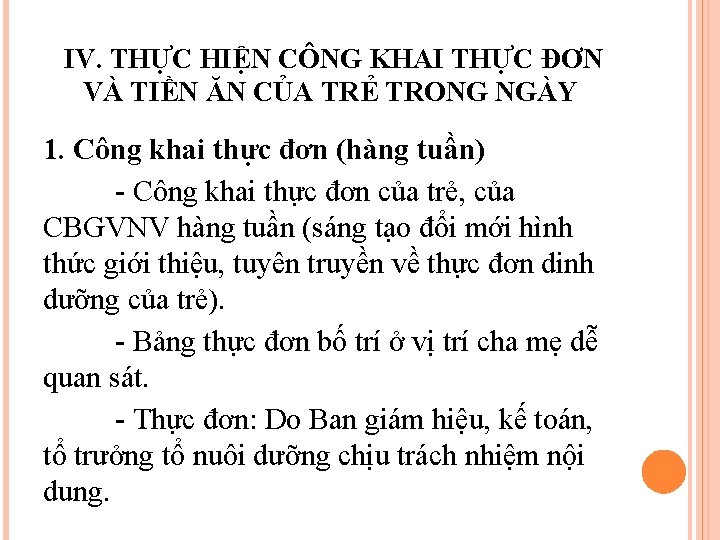 IV. THỰC HIỆN CÔNG KHAI THỰC ĐƠN VÀ TIỀN ĂN CỦA TRẺ TRONG NGÀY

1. Công khai thực đơn (hàng tuần)

- Công khai thực đơn của trẻ, của CBGVNV hàng tuần (sáng tạo đổi mới hình thức giới thiệu, tuyên truyền về thực đơn dinh dưỡng của trẻ).

- Bảng thực đơn bố trí ở vị trí cha mẹ dễ quan sát.

- Thực đơn: Do Ban giám hiệu, kế toán, tổ trưởng tổ nuôi dưỡng chịu trách nhiệm nội dung.